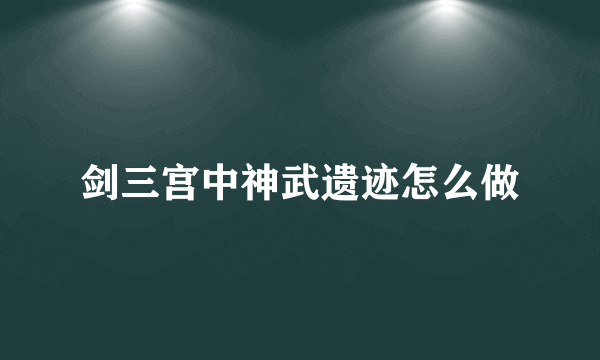 剑三宫中神武遗迹怎么做